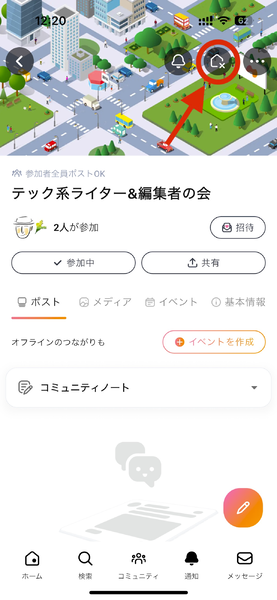 12:20

62

参加者全員ポストOK

テック系ライター&編集者の会

2人が参加

招待

参加中

共有

ポスト

メディア

イベント

基本情報

オフラインのつながりも

イベントを作成

コミュニティノート

ホーム

検索

コミュニティ

通知

メッセージ